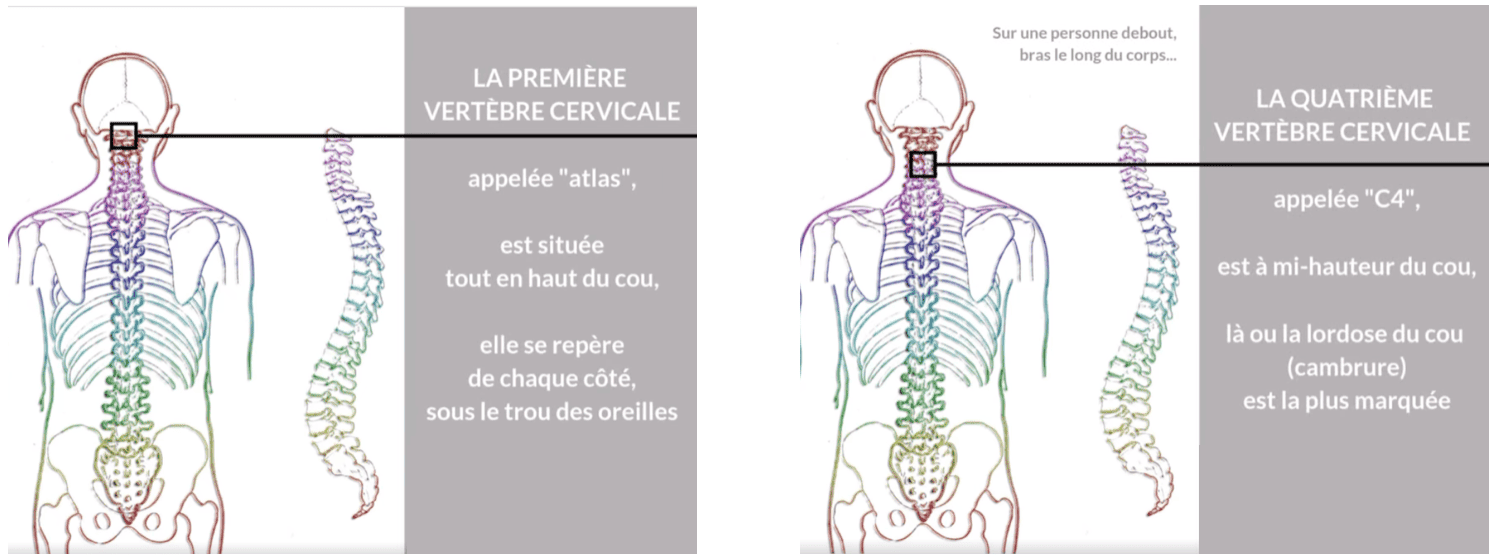 LA PREMIÈRE VERTÈBRE CERVICALE

appelée "atlas",

est située tout en haut du cou,

elle se repère de chaque côté, sous le trou des oreilles

Sur une personne debout, bras le long du corps...

LA QUATRIÈME VERTÈBRE CERVICALE

appelée "C4",

est à mi-hauteur du cou,

là ou la lordose du cou (cambrure) est la plus marquée